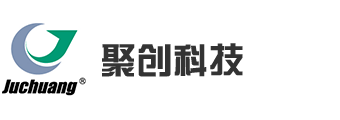 Juchuang®

聚创科技